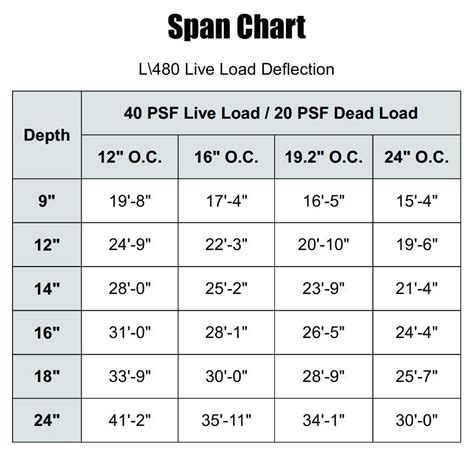 Span Chart

L\480 Live Load Deflection

| Depth | 40 PSF Live Load / 20 PSF Dead Load | | | |
|---|---|---|---|---|
| | 12" O.C. | 16" O.C. | 19.2" O.C. | 24" O.C. |
| 9" | 19'-8" | 17'-4" | 16'-5" | 15'-4" |
| 12" | 24'-9" | 22'-3" | 20'-10" | 19'-6" |
| 14" | 28'-0" | 25'-2" | 23'-9" | 21'-4" |
| 16" | 31'-0" | 28'-1" | 26'-5" | 24'-4" |
| 18" | 33'-9" | 30'-0" | 28'-9" | 25'-7" |
| 24" | 41'-2" | 35'-11" | 34'-1" | 30'-0" |